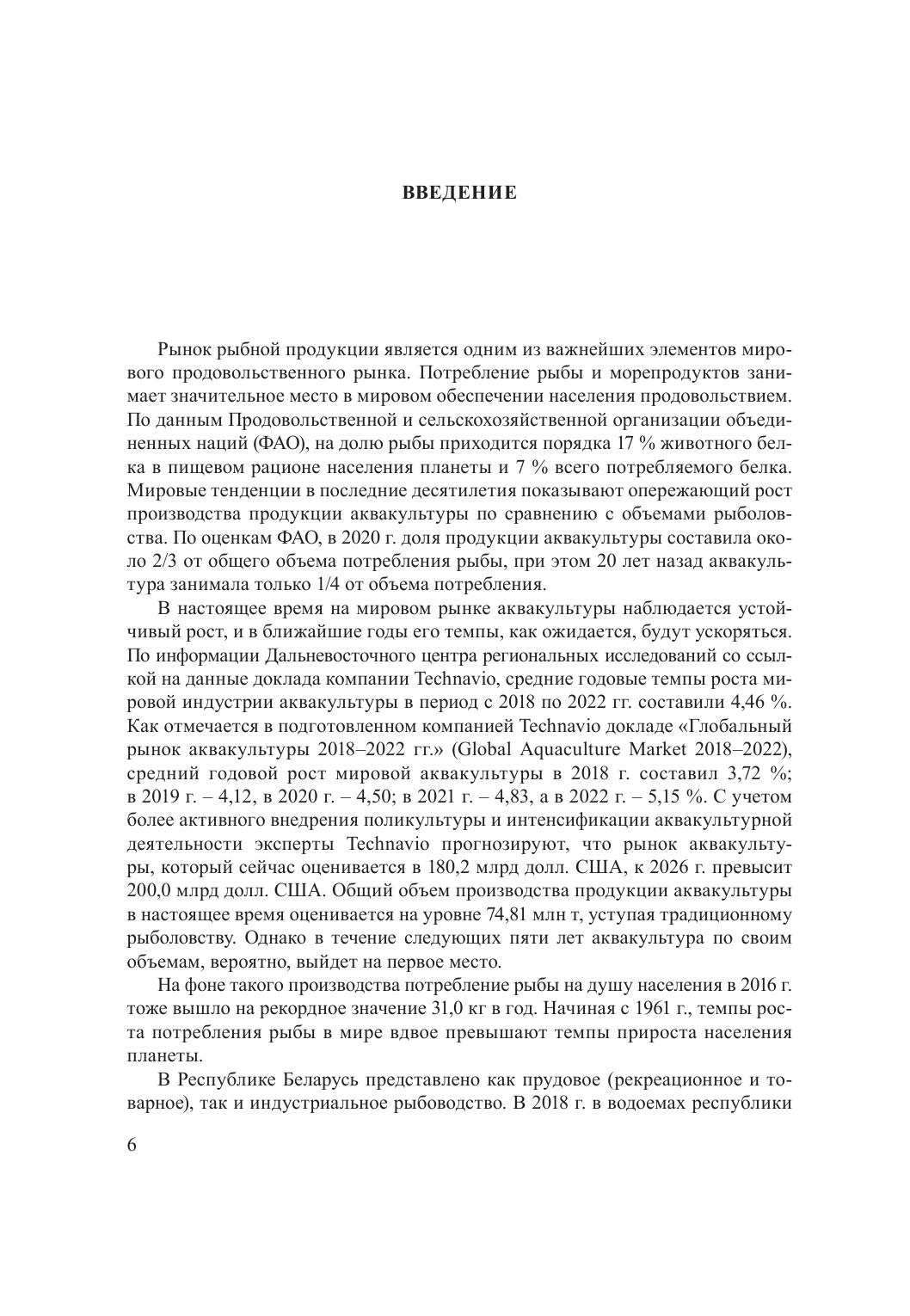 ВВЕДЕНИЕ

Рынок рыбной продукции является одним из важнейших элементов мирового продовольственного рынка. Потребление рыбы и морепродуктов занимает значительное место в мировом обеспечении населения продовольствием. По данным Продовольственной и сельскохозяйственной организации объединенных наций (ФАО), на долю рыбы приходится порядка 17 % животного белка в пищевом рационе населения планеты и 7 % всего потребляемого белка. Мировые тенденции в последние десятилетия показывают опережающий рост производства продукции аквакультуры по сравнению с объемами рыболовства. По оценкам ФАО, в 2020 г. доля продукции аквакультуры составила около 2/3 от общего объема потребления рыбы, при этом 20 лет назад аквакультура занимала только 1/4 от объема потребления.

В настоящее время на мировом рынке аквакультуры наблюдается устойчивый рост, и в ближайшие годы его темпы, как ожидается, будут ускоряться. По информации Дальневосточного центра региональных исследований со ссылкой на данные доклада компании Technavio, средние годовые темпы роста мировой индустрии аквакультуры в период с 2018 по 2022 гг. составили 4,46 %. Как отмечается в подготовленном компанией Technavio докладе «Глобальный рынок аквакультуры 2018–2022 гг.» (Global Aquaculture Market 2018–2022), средний годовой рост мировой аквакультуры в 2018 г. составил 3,72 %; в 2019 г. – 4,12, в 2020 г. – 4,50; в 2021 г. – 4,83, а в 2022 г. – 5,15 %. С учетом более активного внедрения поликультуры и интенсификации аквакультурной деятельности эксперты Technavio прогнозируют, что рынок аквакультуры, который сейчас оценивается в 180,2 млрд долл. США, к 2026 г. превысит 200,0 млрд долл. США. Общий объем производства продукции аквакультуры в настоящее время оценивается на уровне 74,81 млн т, уступая традиционному рыболовству. Однако в течение следующих пяти лет аквакультура по своим объемам, вероятно, выйдет на первое место.

На фоне такого производства потребление рыбы на душу населения в 2016 г. тоже вышло на рекордное значение 31,0 кг в год. Начиная с 1961 г., темпы роста потребления рыбы в мире вдвое превышают темпы прироста населения планеты.

В Республике Беларусь представлено как прудовое (рекреационное и товарное), так и индустриальное рыбоводство. В 2018 г. в водоемах республики

6